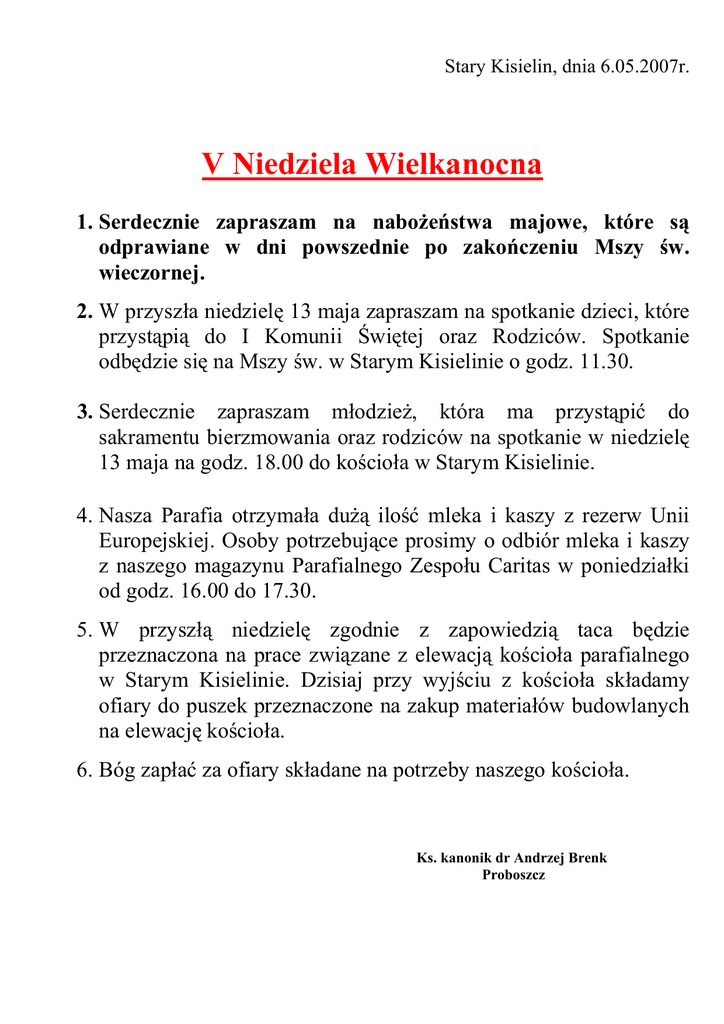 Stary Kisielin, dnia 6.05.2007r.

V Niedziela Wielkanocna

1. Serdecznie zapraszam na nabożeństwa majowe, które są odprawiane w dni powszednie po zakończeniu Mszy św. wieczornej.

2. W przyszła niedzielę 13 maja zapraszam na spotkanie dzieci, które przystąpią do I Komunii Świętej oraz Rodziców. Spotkanie odbędzie się na Mszy św. w Starym Kisielinie o godz. 11.30.

3. Serdecznie zapraszam młodzież, która ma przystąpić do sakramentu bierzmowania oraz rodziców na spotkanie w niedzielę 13 maja na godz. 18.00 do kościoła w Starym Kisielinie.

4. Nasza Parafia otrzymała dużą ilość mleka i kaszy z rezerw Unii Europejskiej. Osoby potrzebujące prosimy o odbiór mleka i kaszy z naszego magazynu Parafialnego Zespołu Caritas w poniedziałki od godz. 16.00 do 17.30.

5. W przyszłą niedzielę zgodnie z zapowiedzią taca będzie przeznaczona na prace związane z elewacją kościoła parafialnego w Starym Kisielinie. Dzisiaj przy wyjściu z kościoła składamy ofiary do puszek przeznaczone na zakup materiałów budowlanych na elewację kościoła.

6. Bóg zapłać za ofiary składane na potrzeby naszego kościoła.

Ks. kanonik dr Andrzej Brenk
Proboszcz